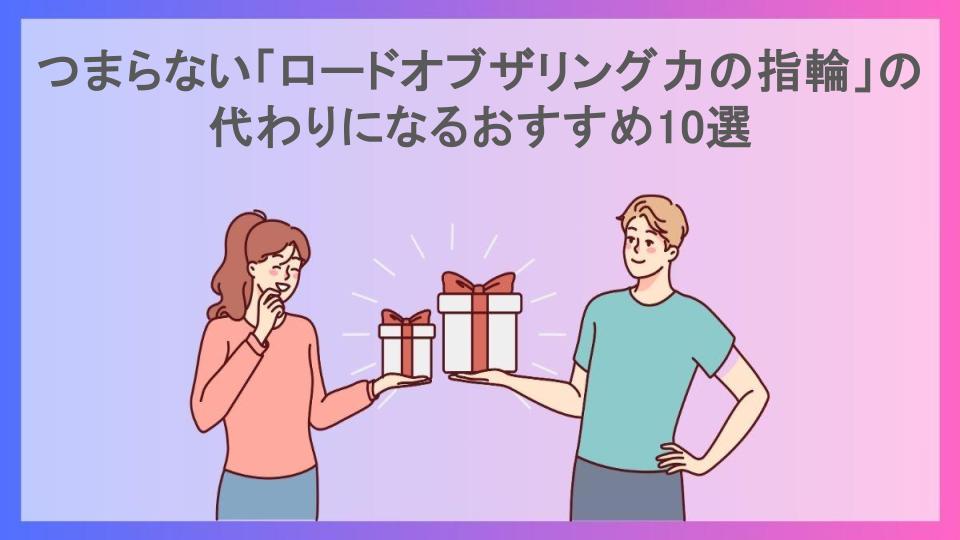 つまらない「ロードオブザリング 力の指輪」の代わりになるおすすめ10選